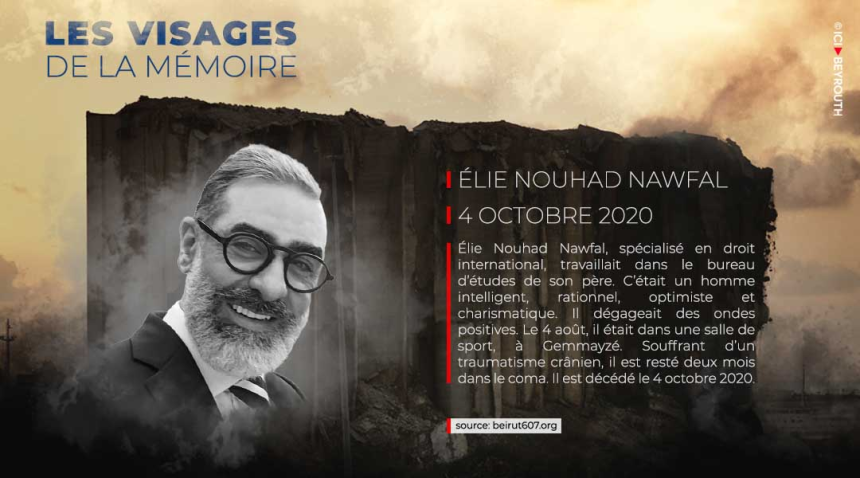 LES VISAGES
DE LA MÉMOIRE

© ICI BEYROUTH

ÉLIE NOUHAD NAWFAL

4 OCTOBRE 2020

Élie Nouhad Nawfal, spécialisé en droit international, travaillait dans le bureau d'études de son père. C'était un homme intelligent, rationnel, optimiste et charismatique. Il dégageait des ondes positives. Le 4 août, il était dans une salle de sport, à Gemmayzé. Souffrant d'un traumatisme crânien, il est resté deux mois dans le coma. Il est décédé le 4 octobre 2020.

source: beirut607.org